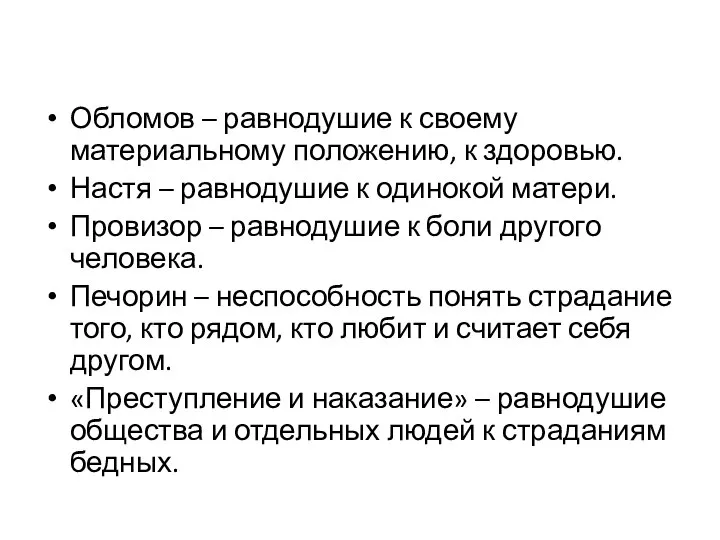 • Обломов – равнодушие к своему материальному положению, к здоровью.
• Настя – равнодушие к одинокой матери.
• Провизор – равнодушие к боли другого человека.
• Печорин – неспособность понять страдание того, кто рядом, кто любит и считает себя другом.
• «Преступление и наказание» – равнодушие общества и отдельных людей к страданиям бедных.